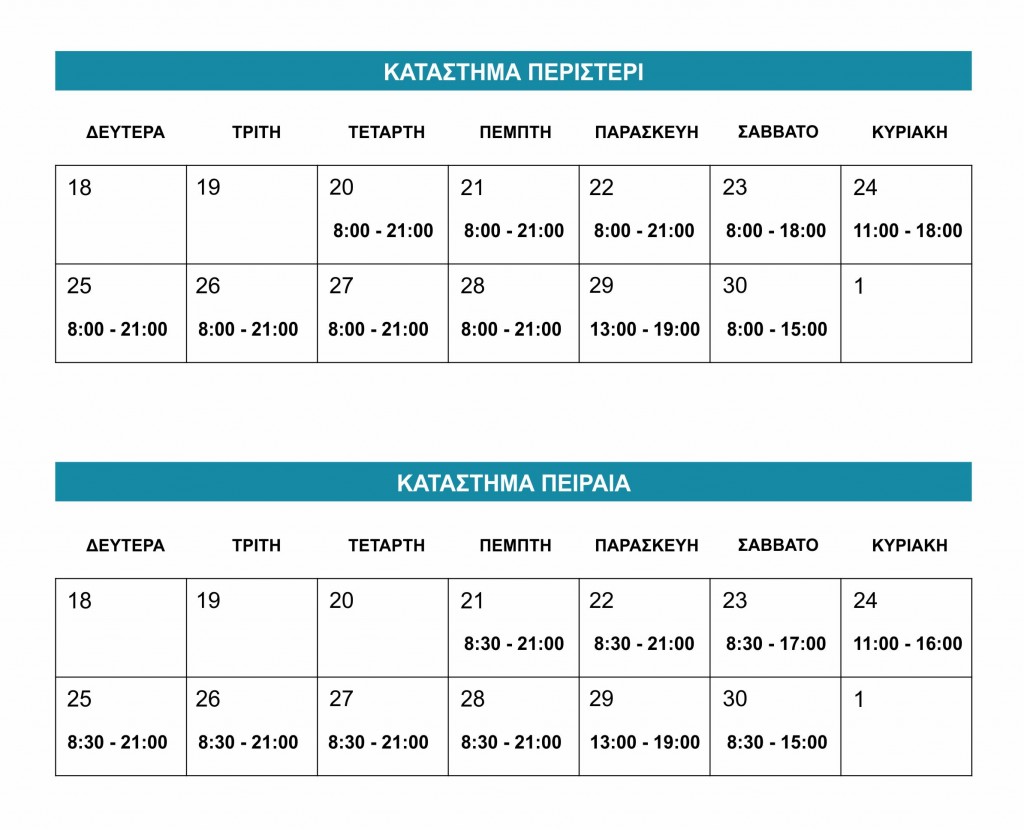 ΚΑΤΑΣΤΗΜΑ ΠΕΡΙΣΤΕΡΙ

| ΔΕΥΤΕΡΑ | ΤΡΙΤΗ | ΤΕΤΑΡΤΗ | ΠΕΜΠΤΗ | ΠΑΡΑΣΚΕΥΗ | ΣΑΒΒΑΤΟ | ΚΥΡΙΑΚΗ |
|---|---|---|---|---|---|---|
| 18 | 19 | 20 8:00 - 21:00 | 21 8:00 - 21:00 | 22 8:00 - 21:00 | 23 8:00 - 18:00 | 24 11:00 - 18:00 |
| 25 8:00 - 21:00 | 26 8:00 - 21:00 | 27 8:00 - 21:00 | 28 8:00 - 21:00 | 29 13:00 - 19:00 | 30 8:00 - 15:00 | 1 |

ΚΑΤΑΣΤΗΜΑ ΠΕΙΡΑΙΑ

| ΔΕΥΤΕΡΑ | ΤΡΙΤΗ | ΤΕΤΑΡΤΗ | ΠΕΜΠΤΗ | ΠΑΡΑΣΚΕΥΗ | ΣΑΒΒΑΤΟ | ΚΥΡΙΑΚΗ |
|---|---|---|---|---|---|---|
| 18 | 19 | 20 | 21 8:30 - 21:00 | 22 8:30 - 21:00 | 23 8:30 - 17:00 | 24 11:00 - 16:00 |
| 25 8:30 - 21:00 | 26 8:30 - 21:00 | 27 8:30 - 21:00 | 28 8:30 - 21:00 | 29 13:00 - 19:00 | 30 8:30 - 15:00 | 1 |